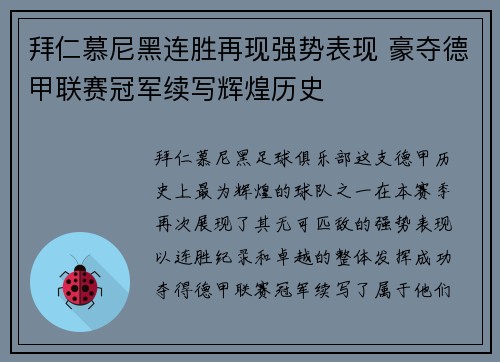 拜仁慕尼黑连胜再现强势表现 豪夺德甲联赛冠军续写辉煌历史

拜仁慕尼黑足球俱乐部这支德甲历史上最为辉煌的球队之一在本赛季再次展现了其无可匹敌的强势表现以连胜纪录和卓越的整体发挥成功夺得德甲联赛冠军续写了属于他们